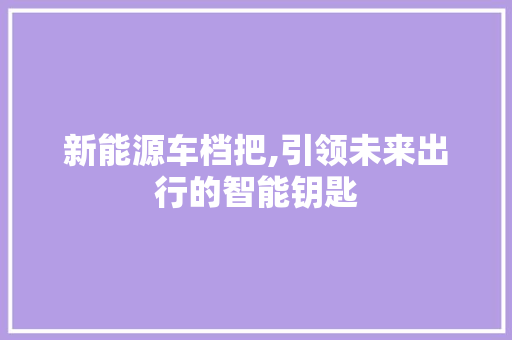 新能源车档把,引领未来出行的智能钥匙